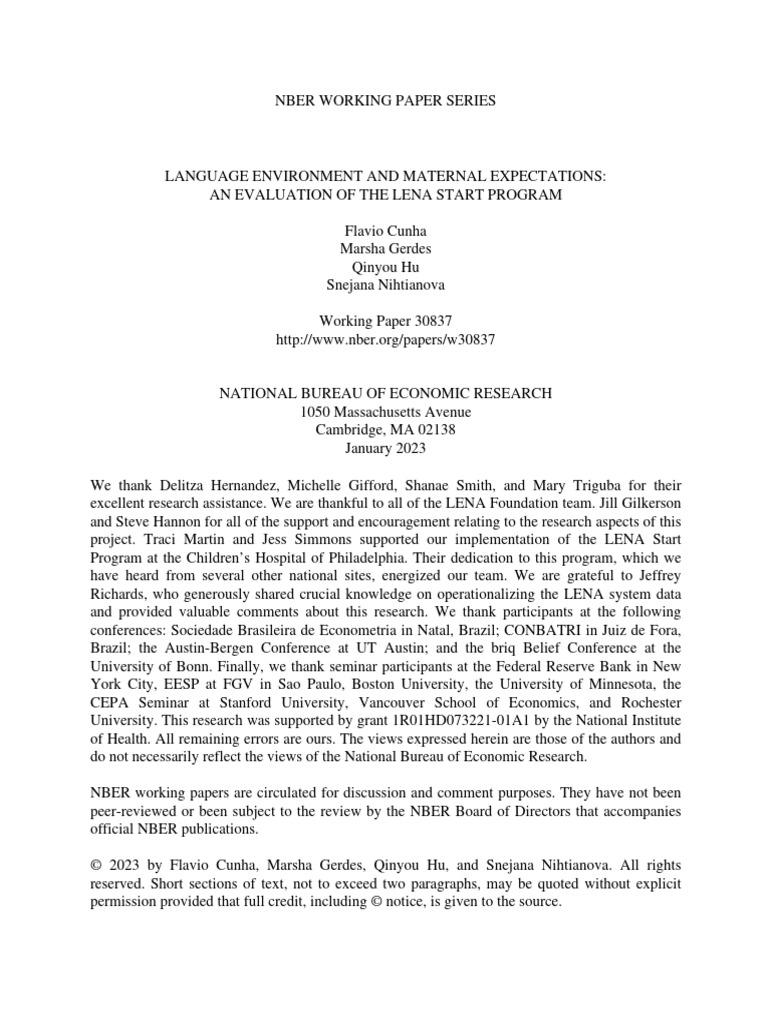 NBER WORKING PAPER SERIES

LANGUAGE ENVIRONMENT AND MATERNAL EXPECTATIONS:
AN EVALUATION OF THE LENA START PROGRAM

Flavio Cunha
Marsha Gerdes
Qinyou Hu
Snejana Nihtianova

Working Paper 30837
http://www.nber.org/papers/w30837

NATIONAL BUREAU OF ECONOMIC RESEARCH
1050 Massachusetts Avenue
Cambridge, MA 02138
January 2023

We thank Delitza Hernandez, Michelle Gifford, Shanae Smith, and Mary Triguba for their excellent research assistance. We are thankful to all of the LENA Foundation team. Jill Gilkerson and Steve Hannon for all of the support and encouragement relating to the research aspects of this project. Traci Martin and Jess Simmons supported our implementation of the LENA Start Program at the Children's Hospital of Philadelphia. Their dedication to this program, which we have heard from several other national sites, energized our team. We are grateful to Jeffrey Richards, who generously shared crucial knowledge on operationalizing the LENA system data and provided valuable comments about this research. We thank participants at the following conferences: Sociedade Brasileira de Econometria in Natal, Brazil; CONBATRI in Juiz de Fora, Brazil; the Austin-Bergen Conference at UT Austin; and the briq Belief Conference at the University of Bonn. Finally, we thank seminar participants at the Federal Reserve Bank in New York City, EESP at FGV in Sao Paulo, Boston University, the University of Minnesota, the CEPA Seminar at Stanford University, Vancouver School of Economics, and Rochester University. This research was supported by grant 1R01HD073221-01A1 by the National Institute of Health. All remaining errors are ours. The views expressed herein are those of the authors and do not necessarily reflect the views of the National Bureau of Economic Research.

NBER working papers are circulated for discussion and comment purposes. They have not been peer-reviewed or been subject to the review by the NBER Board of Directors that accompanies official NBER publications.

© 2023 by Flavio Cunha, Marsha Gerdes, Qinyou Hu, and Snejana Nihtianova. All rights reserved. Short sections of text, not to exceed two paragraphs, may be quoted without explicit permission provided that full credit, including © notice, is given to the source.